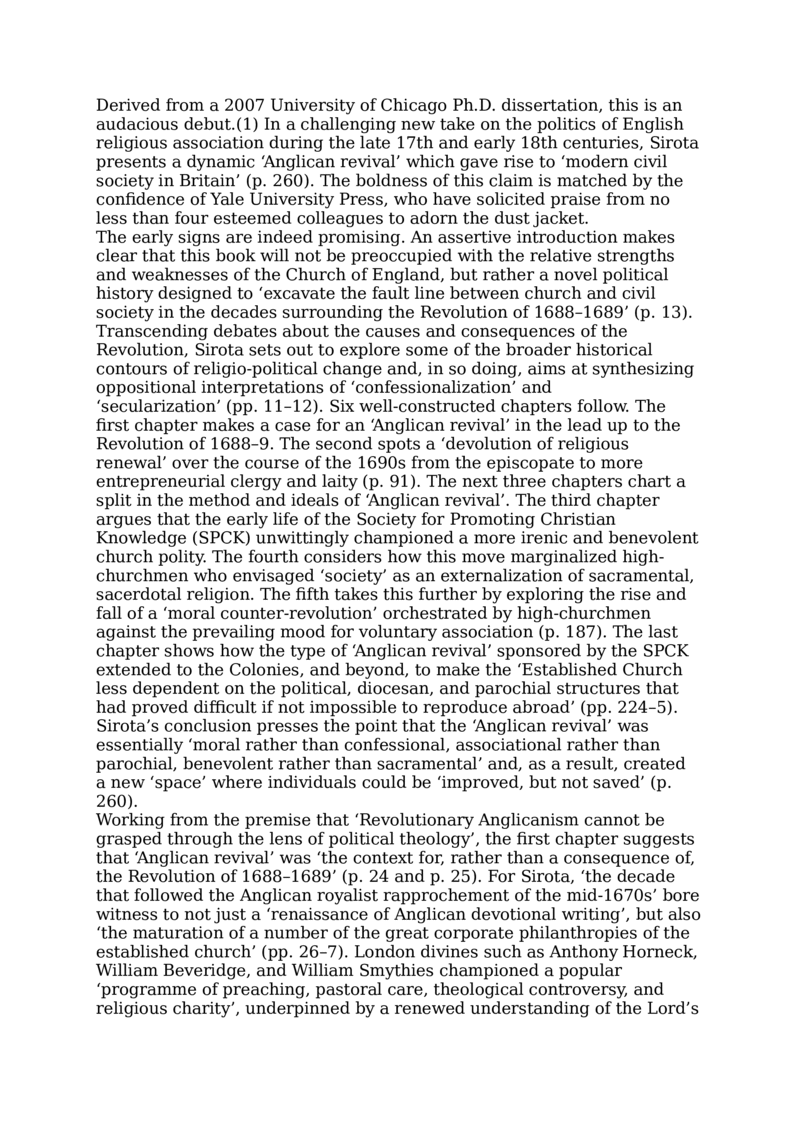 Derived from a 2007 University of Chicago Ph.D. dissertation, this is an audacious debut.(1) In a challenging new take on the politics of English religious association during the late 17th and early 18th centuries, Sirota presents a dynamic ‘Anglican revival’ which gave rise to ‘modern civil society in Britain’ (p. 260). The boldness of this claim is matched by the confidence of Yale University Press, who have solicited praise from no less than four esteemed colleagues to adorn the dust jacket.
The early signs are indeed promising. An assertive introduction makes clear that this book will not be preoccupied with the relative strengths and weaknesses of the Church of England, but rather a novel political history designed to ‘excavate the fault line between church and civil society in the decades surrounding the Revolution of 1688–1689’ (p. 13). Transcending debates about the causes and consequences of the Revolution, Sirota sets out to explore some of the broader historical contours of religio-political change and, in so doing, aims at synthesizing oppositional interpretations of ‘confessionalization’ and ‘secularization’ (pp. 11–12). Six well-constructed chapters follow. The first chapter makes a case for an ‘Anglican revival’ in the lead up to the Revolution of 1688–9. The second spots a ‘devolution of religious renewal’ over the course of the 1690s from the episcopate to more entrepreneurial clergy and laity (p. 91). The next three chapters chart a split in the method and ideals of ‘Anglican revival’. The third chapter argues that the early life of the Society for Promoting Christian Knowledge (SPCK) unwittingly championed a more irenic and benevolent church polity. The fourth considers how this move marginalized high-churchmen who envisaged ‘society’ as an externalization of sacramental, sacerdotal religion. The fifth takes this further by exploring the rise and fall of a ‘moral counter-revolution’ orchestrated by high-churchmen against the prevailing mood for voluntary association (p. 187). The last chapter shows how the type of ‘Anglican revival’ sponsored by the SPCK extended to the Colonies, and beyond, to make the ‘Established Church less dependent on the political, diocesan, and parochial structures that had proved difficult if not impossible to reproduce abroad’ (pp. 224–5). Sirota’s conclusion presses the point that the ‘Anglican revival’ was essentially ‘moral rather than confessional, associational rather than parochial, benevolent rather than sacramental’ and, as a result, created a new ‘space’ where individuals could be ‘improved, but not saved’ (p. 260).
Working from the premise that ‘Revolutionary Anglicanism cannot be grasped through the lens of political theology’, the first chapter suggests that ‘Anglican revival’ was ‘the context for, rather than a consequence of, the Revolution of 1688–1689’ (p. 24 and p. 25). For Sirota, ‘the decade that followed the Anglican royalist rapprochement of the mid-1670s’ bore witness to not just a ‘renaissance of Anglican devotional writing’, but also ‘the maturation of a number of the great corporate philanthropies of the established church’ (pp. 26–7). London divines such as Anthony Horneck, William Beveridge, and William Smythies championed a popular ‘programme of preaching, pastoral care, theological controversy, and religious charity’, underpinned by a renewed understanding of the Lord’s